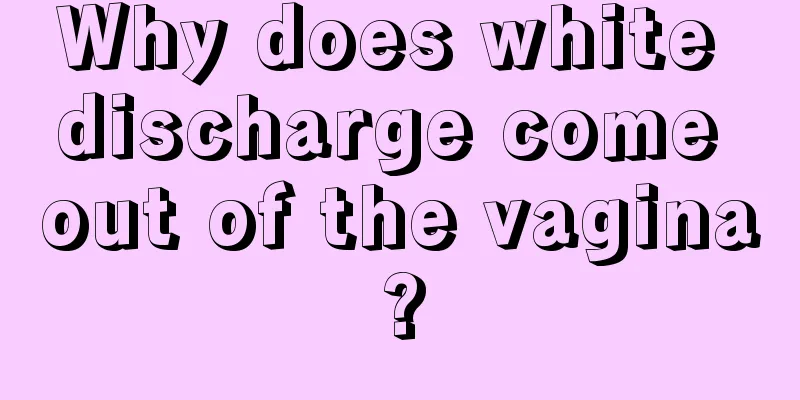 Why does white discharge come out of the vagina ?